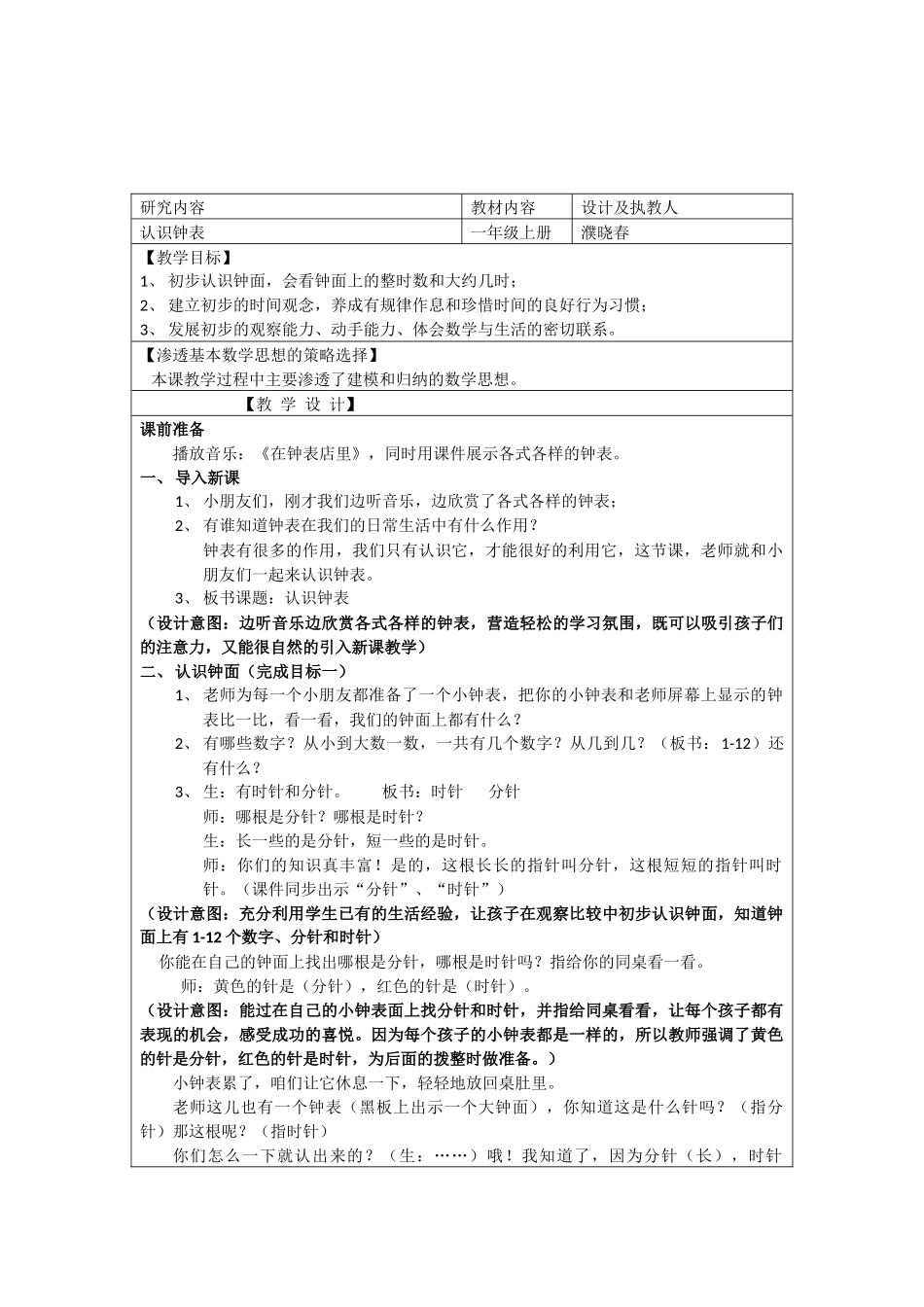 | 研究内容 | 教材内容 | 设计及执教人 |
|---|---|---|
| 认识钟表 | 一年级上册 | 濮晓春 |

【教学目标】
1、 初步认识钟面，会看钟面上的整时数和大约几时；
2、 建立初步的时间观念，养成有规律作息和珍惜时间的良好行为习惯；
3、 发展初步的观察能力、动手能力、体会数学与生活的密切联系。

【渗透基本数学思想的策略选择】
本课教学过程中主要渗透了建模和归纳的数学思想。

【教 学 设 计】

课前准备
播放音乐：《在钟表店里》，同时用课件展示各式各样的钟表。

一、 导入新课
1、 小朋友们，刚才我们边听音乐，边欣赏了各式各样的钟表；
2、 有谁知道钟表在我们的日常生活中有什么作用？
钟表有很多的作用，我们只有认识它，才能很好的利用它，这节课，老师就和小朋友们一起来认识钟表。
3、 板书课题：认识钟表
（设计意图：边听音乐边欣赏各式各样的钟表，营造轻松的学习氛围，既可以吸引孩子们的注意力，又能很自然的引入新课教学）

二、 认识钟面（完成目标一）
1、 老师为每一个小朋友都准备了一个小钟表，把你的小钟表和老师屏幕上显示的钟表比一比，看一看，我们的钟面上都有什么？
2、 有哪些数字？从小到大数一数，一共有几个数字？从几到几？（板书：1-12）还有什么？
3、 生：有时针和分针。 板书：时针 分针
师：哪根是分针？哪根是时针？
生：长一些的是分针，短一些的是时针。
师：你们的知识真丰富！是的，这根长长的指针叫分针，这根短短的指针叫时针。（课件同步出示“分针”、“时针”）
（设计意图：充分利用学生已有的生活经验，让孩子在观察比较中初步认识钟面，知道钟面上有 1-12 个数字、分针和时针）
你能在自己的钟面上找出哪根是分针，哪根是时针吗？指给你的同桌看一看。
师：黄色的针是（分针），红色的针是（时针）。
（设计意图：能过在自己的小钟表面上找分针和时针，并指给同桌看看，让每个孩子都有表现的机会，感受成功的喜悦。因为每个孩子的小钟表都是一样的，所以教师强调了黄色的针是分针，红色的针是时针，为后面的拨整时做准备。）
小钟表累了，咱们让它休息一下，轻轻地放回桌肚里。
老师这儿也有一个钟表（黑板上出示一个大钟面），你知道这是什么针吗？（指分针）那这根呢？（指时针）
你们怎么一下就认出来的？（生：……）哦！我知道了，因为分针（长），时针